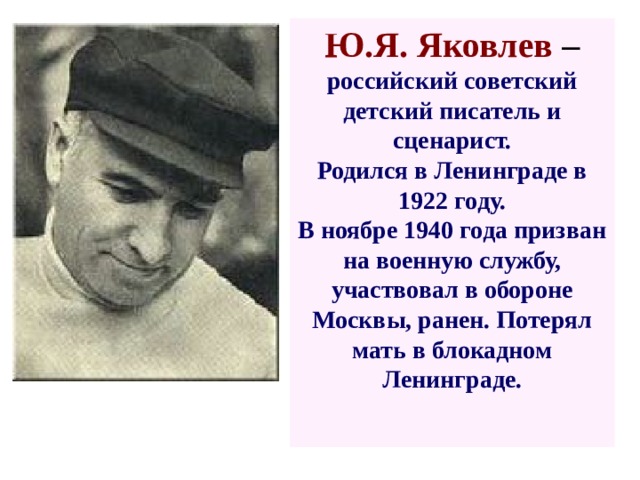 Ю.Я. Яковлев – российский советский детский писатель и сценарист.
Родился в Ленинграде в 1922 году.
В ноябре 1940 года призван на военную службу, участвовал в обороне Москвы, ранен. Потерял мать в блокадном Ленинграде.